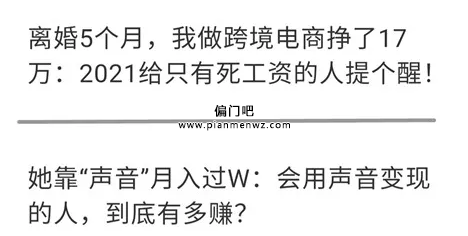 离婚5个月，我做跨境电商挣了17万：2021给只有死工资的人提个醒！

偏门吧
www.pianmenwz.com

她靠“声音”月入过W：会用声音变现的人，到底有多赚？